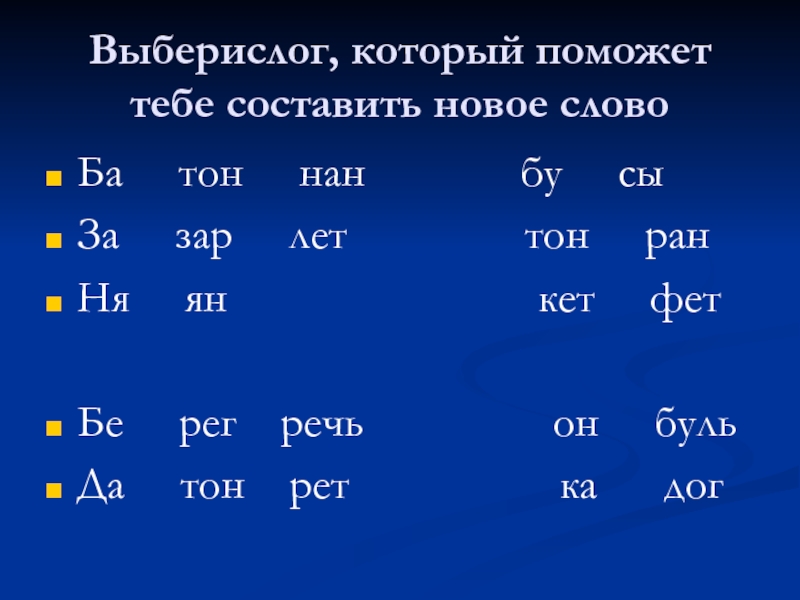 Выберислог, который поможет тебе составить новое слово

• Ба тон нан бу сы
• За зар лет тон ран
• Ня ян кет фет

• Бе рег речь он буль
• Да тон рет ка дог